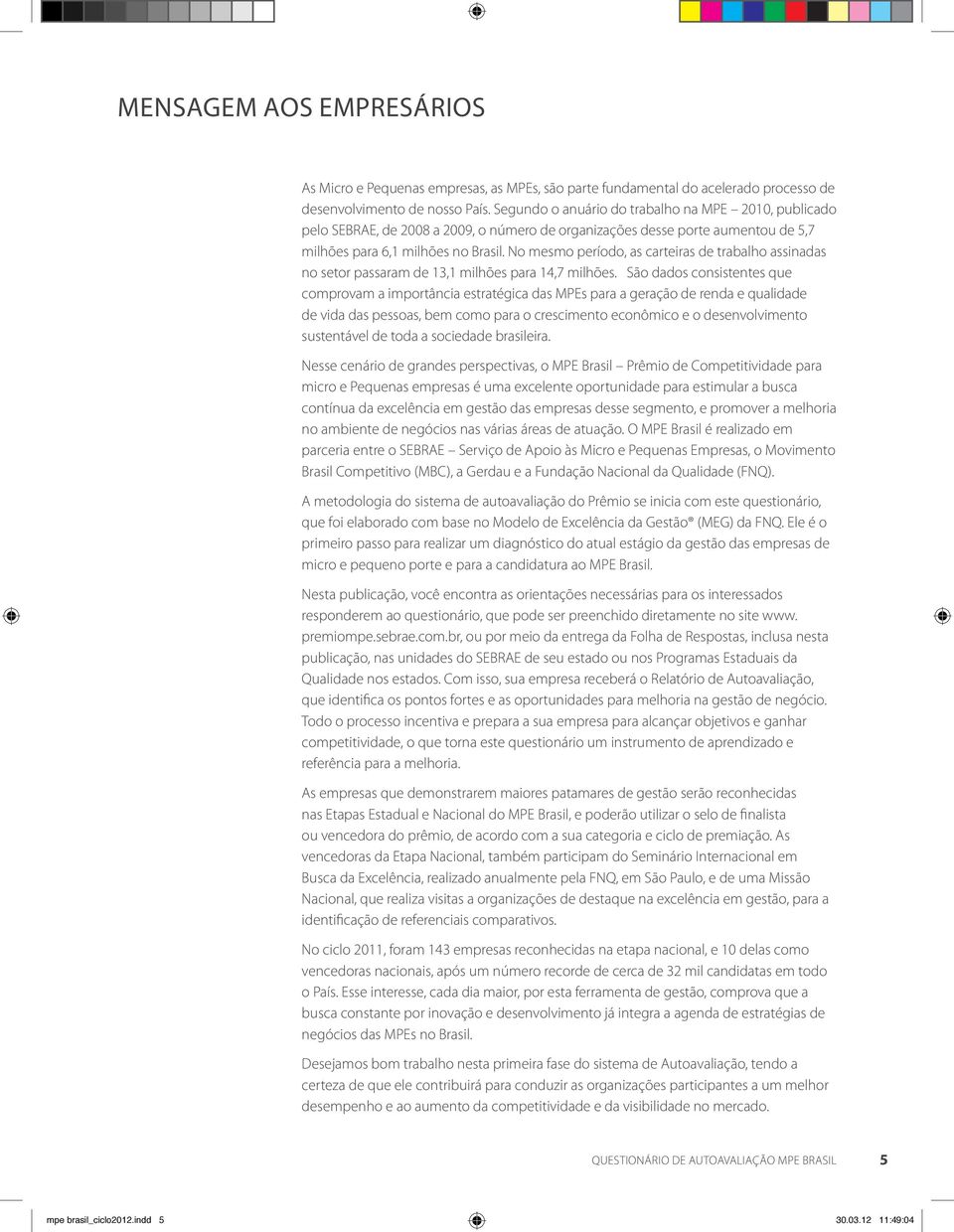 MENSAGEM AOS EMPRESÁRIOS

As Micro e Pequenas empresas, as MPEs, são parte fundamental do acelerado processo de desenvolvimento de nosso País. Segundo o anuário do trabalho na MPE – 2010, publicado pelo SEBRAE, de 2008 a 2009, o número de organizações desse porte aumentou de 5,7 milhões para 6,1 milhões no Brasil. No mesmo período, as carteiras de trabalho assinadas no setor passaram de 13,1 milhões para 14,7 milhões. São dados consistentes que comprovam a importância estratégica das MPEs para a geração de renda e qualidade de vida das pessoas, bem como para o crescimento econômico e o desenvolvimento sustentável de toda a sociedade brasileira.

Nesse cenário de grandes perspectivas, o MPE Brasil – Prêmio de Competitividade para micro e Pequenas empresas é uma excelente oportunidade para estimular a busca contínua da excelência em gestão das empresas desse segmento, e promover a melhoria no ambiente de negócios nas várias áreas de atuação. O MPE Brasil é realizado em parceria entre o SEBRAE – Serviço de Apoio às Micro e Pequenas Empresas, o Movimento Brasil Competitivo (MBC), a Gerdau e a Fundação Nacional da Qualidade (FNQ).

A metodologia do sistema de autoavaliação do Prêmio se inicia com este questionário, que foi elaborado com base no Modelo de Excelência da Gestão® (MEG) da FNQ. Ele é o primeiro passo para realizar um diagnóstico do atual estágio da gestão das empresas de micro e pequeno porte e para a candidatura ao MPE Brasil.

Nesta publicação, você encontra as orientações necessárias para os interessados responderem ao questionário, que pode ser preenchido diretamente no site www.premiompe.sebrae.com.br, ou por meio da entrega da Folha de Respostas, inclusa nesta publicação, nas unidades do SEBRAE de seu estado ou nos Programas Estaduais da Qualidade nos estados. Com isso, sua empresa receberá o Relatório de Autoavaliação, que identifica os pontos fortes e as oportunidades para melhoria na gestão de negócio. Todo o processo incentiva e prepara a sua empresa para alcançar objetivos e ganhar competitividade, o que torna este questionário um instrumento de aprendizado e referência para a melhoria.

As empresas que demonstrarem maiores patamares de gestão serão reconhecidas nas Etapas Estadual e Nacional do MPE Brasil, e poderão utilizar o selo de finalista ou vencedora do prêmio, de acordo com a sua categoria e ciclo de premiação. As vencedoras da Etapa Nacional, também participam do Seminário Internacional em Busca da Excelência, realizado anualmente pela FNQ, em São Paulo, e de uma Missão Nacional, que realiza visitas a organizações de destaque na excelência em gestão, para a identificação de referenciais comparativos.

No ciclo 2011, foram 143 empresas reconhecidas na etapa nacional, e 10 delas como vencedoras nacionais, após um número recorde de cerca de 32 mil candidatas em todo o País. Esse interesse, cada dia maior, por esta ferramenta de gestão, comprova que a busca constante por inovação e desenvolvimento já integra a agenda de estratégias de negócios das MPEs no Brasil.

Desejamos bom trabalho nesta primeira fase do sistema de Autoavaliação, tendo a certeza de que ele contribuirá para conduzir as organizações participantes a um melhor desempenho e ao aumento da competitividade e da visibilidade no mercado.

QUESTIONÁRIO DE AUTOAVALIAÇÃO MPE BRASIL 5

mpe brasil_ciclo2012.indd 5 30.03.12 11:49:04